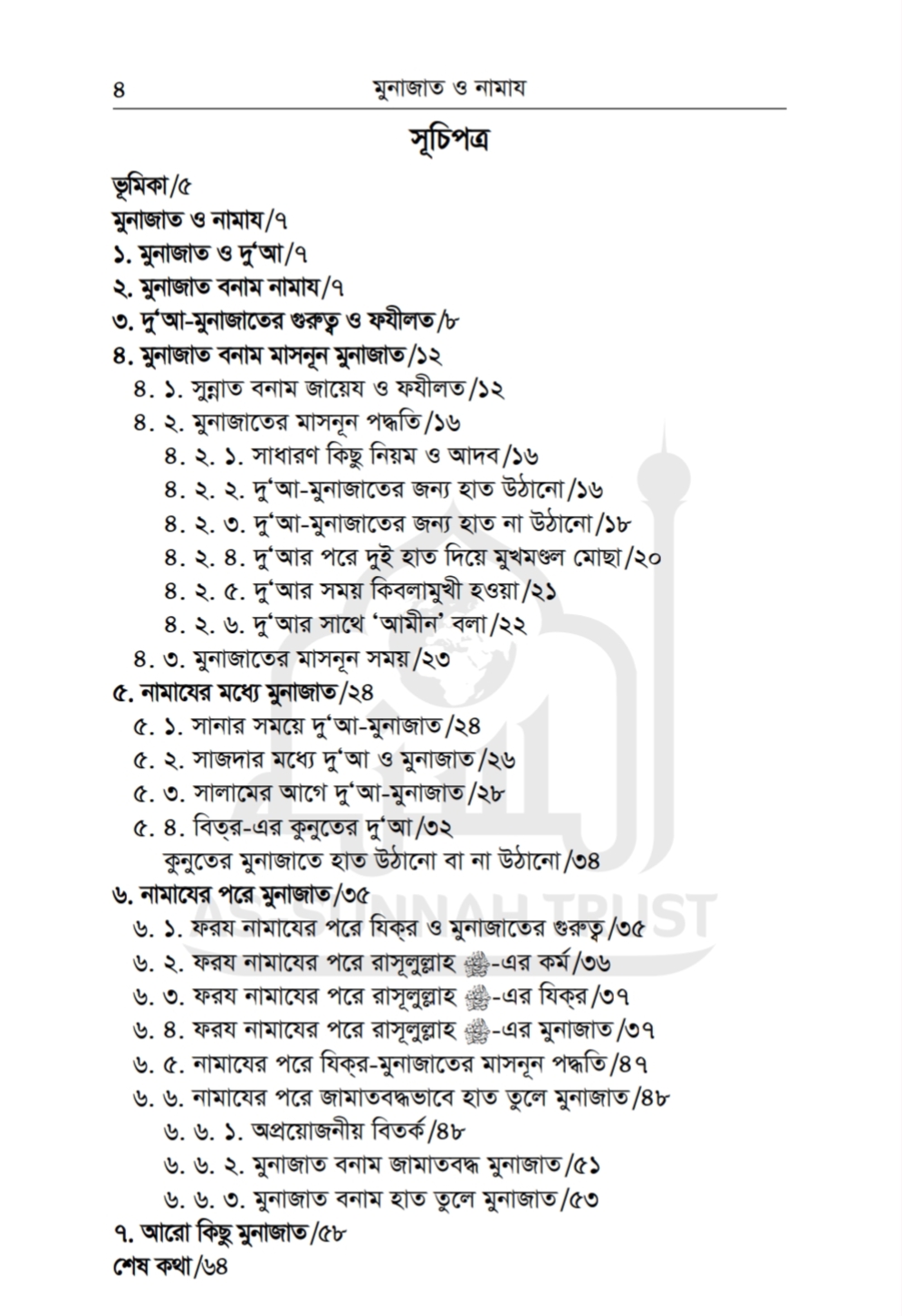 ৪ মুনাজাত ও নামায

সূচিপত্র

ভূমিকা/৫
মুনাজাত ও নামায/৭
১. মুনাজাত ও দু'আ/৭
২. মুনাজাত বনাম নামায/৭
৩. দু'আ-মুনাজাতের গুরুত্ব ও ফযীলত/৮
৪. মুনাজাত বনাম মাসনূন মুনাজাত/১২
৪. ১. সুন্নাত বনাম জায়েয ও ফযীলত/১২
৪. ২. মুনাজাতের মাসনূন পদ্ধতি/১৬
৪. ২. ১. সাধারণ কিছু নিয়ম ও আদব/১৬
৪. ২. ২. দু'আ-মুনাজাতের জন্য হাত উঠানো/১৬
৪. ২. ৩. দু'আ-মুনাজাতের জন্য হাত না উঠানো/১৮
৪. ২. ৪. দু'আর পরে দুই হাত দিয়ে মুখমণ্ডল মোছা/২০
৪. ২. ৫. দু'আর সময় কিবলামুখী হওয়া/২১
৪. ২. ৬. দু'আর সাথে 'আমীন' বলা/২২
৪. ৩. মুনাজাতের মাসনূন সময়/২৩
৫. নামাযের মধ্যে মুনাজাত/২৪
৫. ১. সানার সময়ে দু'আ-মুনাজাত/২৪
৫. ২. সাজদার মধ্যে দু'আ ও মুনাজাত/২৬
৫. ৩. সালামের আগে দু'আ-মুনাজাত/২৮
৫. ৪. বিত্‌র-এর কুনুতের দু'আ/৩২
কুনুতের মুনাজাতে হাত উঠানো বা না উঠানো/৩৪
৬. নামাযের পরে মুনাজাত/৩৫
৬. ১. ফরয নামাযের পরে যিক্‌র ও মুনাজাতের গুরুত্ব/৩৫
৬. ২. ফরয নামাযের পরে রাসূলুল্লাহ ﷺ-এর কর্ম/৩৬
৬. ৩. ফরয নামাযের পরে রাসূলুল্লাহ ﷺ-এর যিক্‌র/৩৭
৬. ৪. ফরয নামাযের পরে রাসূলুল্লাহ ﷺ-এর মুনাজাত/৩৭
৬. ৫. নামাযের পরে যিক্‌র-মুনাজাতের মাসনূন পদ্ধতি/৪৭
৬. ৬. নামাযের পরে জামাতবদ্ধভাবে হাত তুলে মুনাজাত/৪৮
৬. ৬. ১. অপ্রয়োজনীয় বিতর্ক/৪৮
৬. ৬. ২. মুনাজাত বনাম জামাতবদ্ধ মুনাজাত/৫১
৬. ৬. ৩. মুনাজাত বনাম হাত তুলে মুনাজাত/৫৩
৭. আরো কিছু মুনাজাত/৫৮
শেষ কথা/৬৪

AS-SUNNAH TRUST